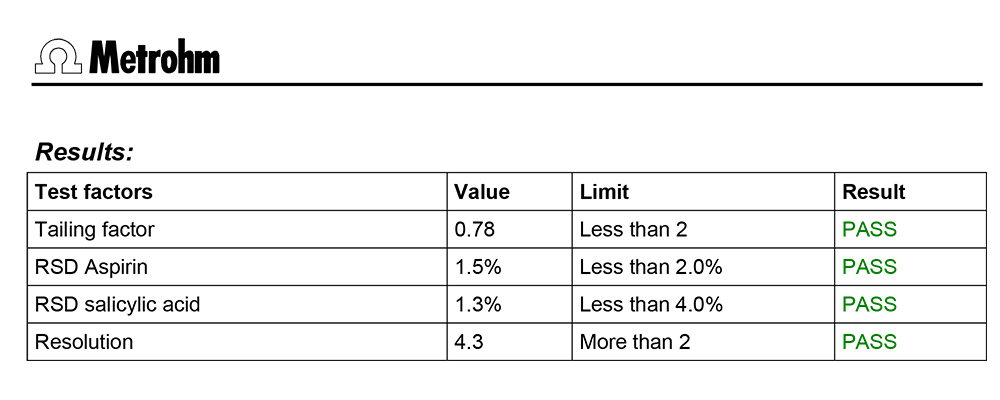 Metrohm

Results:

| Test factors | Value | Limit | Result |
|---|---|---|---|
| Tailing factor | 0.78 | Less than 2 | PASS |
| RSD Aspirin | 1.5% | Less than 2.0% | PASS |
| RSD salicylic acid | 1.3% | Less than 4.0% | PASS |
| Resolution | 4.3 | More than 2 | PASS |